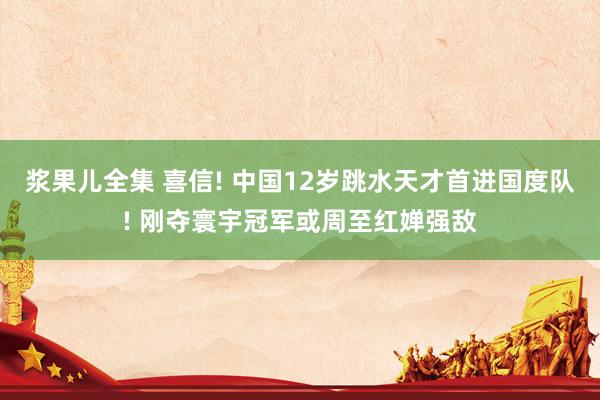 浆果儿全集 喜信! 中国12岁跳水天才首进国度队! 刚夺寰宇冠军或周至红婵强敌